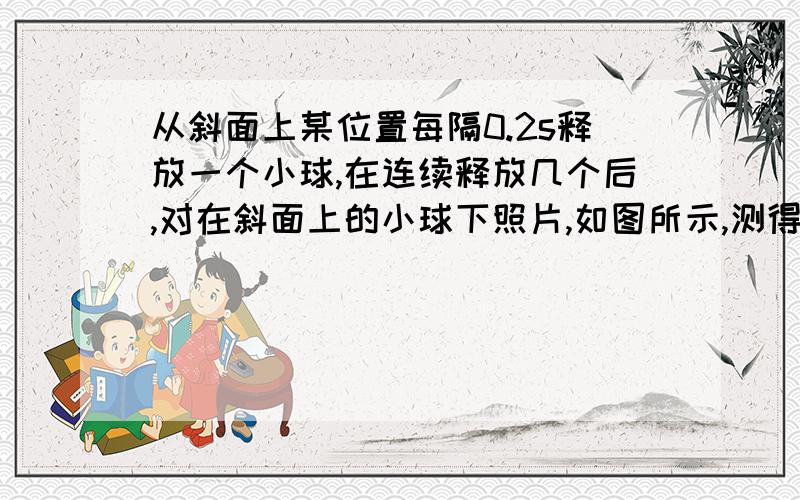 从斜面上某位置每隔0.2s释放一个小球,在连续释放几个后,对在斜面上的小球下照片,如图所示,测得